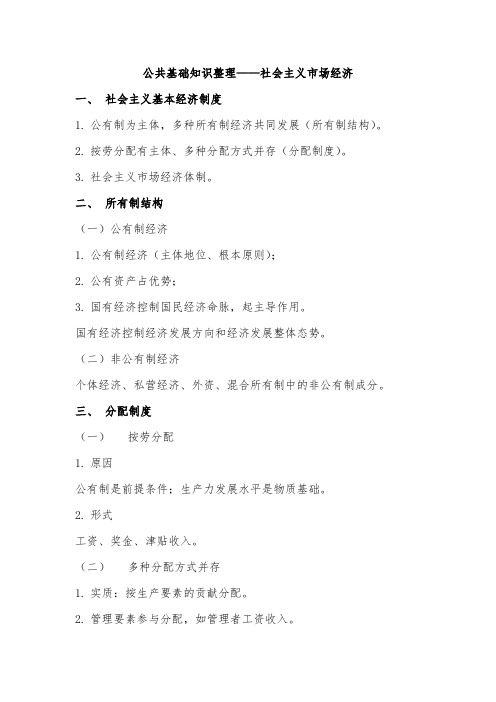 公共基础知识整理——社会主义市场经济

一、 社会主义基本经济制度

1. 公有制为主体，多种所有制经济共同发展（所有制结构）。

2. 按劳分配有主体、多种分配方式并存（分配制度）。

3. 社会主义市场经济体制。

二、 所有制结构

（一）公有制经济

1. 公有制经济（主体地位、根本原则）；

2. 公有资产占优势；

3. 国有经济控制国民经济命脉，起主导作用。

国有经济控制经济发展方向和经济发展整体态势。

（二）非公有制经济

个体经济、私营经济、外资、混合所有制中的非公有制成分。

三、 分配制度

（一） 按劳分配

1. 原因

公有制是前提条件；生产力发展水平是物质基础。

2. 形式

工资、奖金、津贴收入。

（二） 多种分配方式并存

1. 实质：按生产要素的贡献分配。

2. 管理要素参与分配，如管理者工资收入。